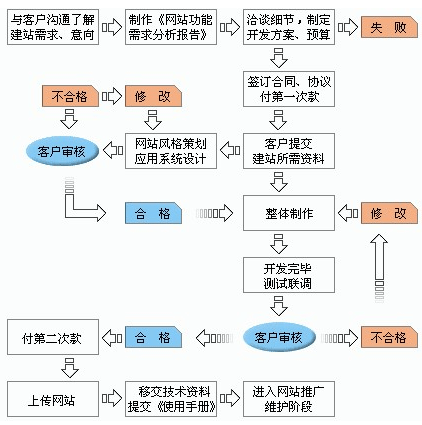 与客户沟通了解建站需求、意向

制作《网站功能需求分析报告》

洽谈细节，制定开发方案、预算

失　败

签订合同、协议付第一次款

不合格

修　改

客户审核

网站风格策划应用系统设计

客户提交建站所需资料

合　格

整体制作

修　改

开发完毕测试联调

付第二次款

合　格

客户审核

不合格

上传网站

移交技术资料提交《使用手册》

进入网站推广维护阶段